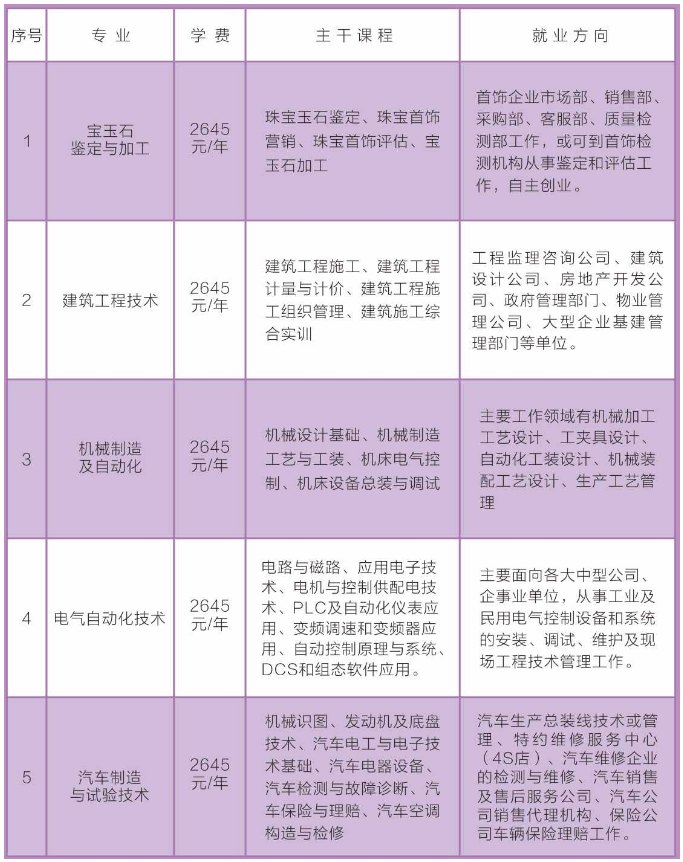 | 序号 | 专业 | 学费 | 主干课程 | 就业方向 |
|---|---|---|---|---|
| 1 | 宝玉石鉴定与加工 | 2645元/年 | 珠宝玉石鉴定、珠宝首饰营销、珠宝首饰评估、宝玉石加工 | 首饰企业市场部、销售部、采购部、客服部、质量检测部工作，或可到首饰检测机构从事鉴定和评估工作，自主创业。 |
| 2 | 建筑工程技术 | 2645元/年 | 建筑工程施工、建筑工程计量与计价、建筑工程施工组织管理、建筑施工综合实训 | 工程监理咨询公司、建筑设计公司、房地产开发公司、政府管理部门、物业管理公司、大型企业基建管理部门等单位。 |
| 3 | 机械制造及自动化 | 2645元/年 | 机械设计基础、机械制造工艺与工装、机床电气控制、机床设备总装与调试 | 主要工作领域有机械加工工艺设计、工夹具设计、自动化工装设计、机械装配工艺设计、生产工艺管理 |
| 4 | 电气自动化技术 | 2645元/年 | 电路与磁路、应用电子技术、电机与控制供配电技术、PLC及自动化仪表应用、变频调速和变频器应用、自动控制原理与系统、DCS和组态软件应用。 | 主要面向各大中型公司、企事业单位，从事工业及民用电气控制设备和系统的安装、调试、维护及现场工程技术管理工作。 |
| 5 | 汽车制造与试验技术 | 2645元/年 | 机械识图、发动机及底盘技术、汽车电工与电子技术基础、汽车电器设备、汽车检测与故障诊断、汽车保险与理赔、汽车空调构造与检修 | 汽车生产总装线技术或管理、特约维修服务中心（4S店）、汽车维修企业的检测与维修、汽车销售及售后服务公司、汽车公司销售代理机构、保险公司车辆保险理赔工作。 |